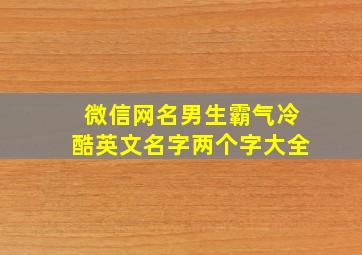 微信网名男生霸气冷酷英文名字两个字大全